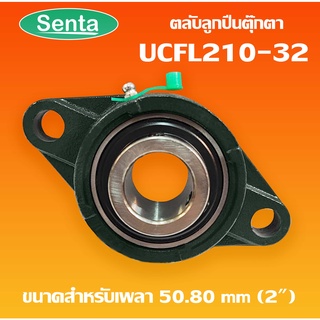 Senta

ตลับลูกปืนตุ๊กตา
UCFL210-32

ขนาดสำหรับเพลา 50.80 mm (2")